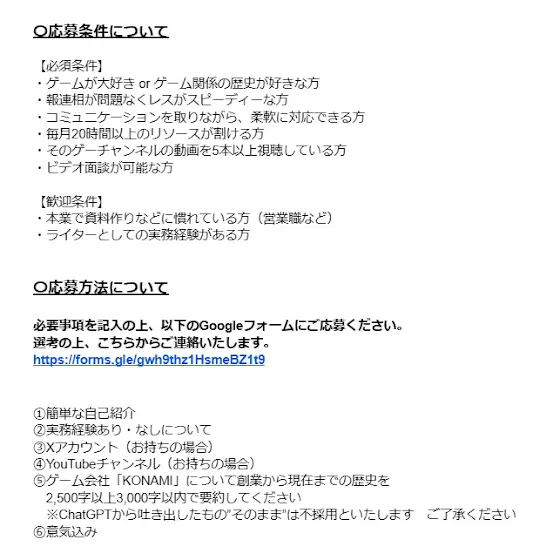 〇応募条件について

【必須条件】
・ゲームが大好き or ゲーム関係の歴史が好きな方
・報連相が問題なくレスがスピーディーな方
・コミュニケーションを取りながら、柔軟に対応できる方
・毎月20時間以上のリソースが割ける方
・そのゲーチャンネルの動画を5本以上視聴している方
・ビデオ面談が可能な方

【歓迎条件】
・本業で資料作りなどに慣れている方（営業職など）
・ライターとしての実務経験がある方

〇応募方法について

必要事項を記入の上、以下のGoogleフォームにご応募ください。
選考の上、こちらからご連絡いたします。
https://forms.gle/gwh9thz1HsmeBZ1t9

①簡単な自己紹介
②実務経験あり・なしについて
③Xアカウント（お持ちの場合）
④YouTubeチャンネル（お持ちの場合）
⑤ゲーム会社「KONAMI」について創業から現在までの歴史を
2,500字以上3,000字以内で要約してください
※ChatGPTから吐き出したもの"そのまま"は不採用といたします　ご了承ください
⑥意気込み